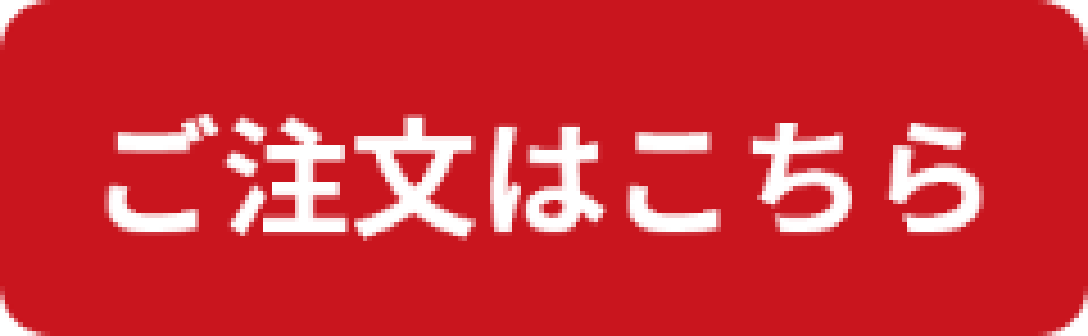 ご注文はこちら